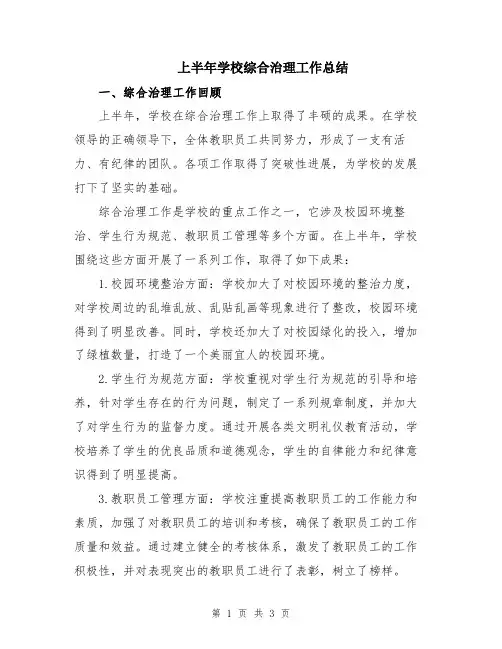 上半年学校综合治理工作总结

一、综合治理工作回顾

上半年，学校在综合治理工作上取得了丰硕的成果。在学校领导的正确领导下，全体教职员工共同努力，形成了一支有活力、有纪律的团队。各项工作取得了突破性进展，为学校的发展打下了坚实的基础。

综合治理工作是学校的重点工作之一，它涉及校园环境整治、学生行为规范、教职员工管理等多个方面。在上半年，学校围绕这些方面开展了一系列工作，取得了如下成果：

1.校园环境整治方面：学校加大了对校园环境的整治力度，对学校周边的乱堆乱放、乱贴乱画等现象进行了整改，校园环境得到了明显改善。同时，学校还加大了对校园绿化的投入，增加了绿植数量，打造了一个美丽宜人的校园环境。

2.学生行为规范方面：学校重视对学生行为规范的引导和培养，针对学生存在的行为问题，制定了一系列规章制度，并加大了对学生行为的监督力度。通过开展各类文明礼仪教育活动，学校培养了学生的优良品质和道德观念，学生的自律能力和纪律意识得到了明显提高。

3.教职员工管理方面：学校注重提高教职员工的工作能力和素质，加强了对教职员工的培训和考核，确保了教职员工的工作质量和效益。通过建立健全的考核体系，激发了教职员工的工作积极性，并对表现突出的教职员工进行了表彰，树立了榜样。

第 1 页 共 3 页